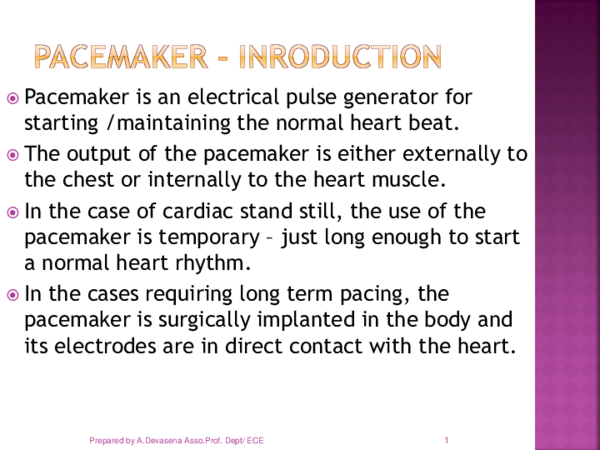 PACEMAKER – INRODUCTION

Pacemaker is an electrical pulse generator for starting /maintaining the normal heart beat.

The output of the pacemaker is either externally to the chest or internally to the heart muscle.

In the case of cardiac stand still, the use of the pacemaker is temporary – just long enough to start a normal heart rhythm.

In the cases requiring long term pacing, the pacemaker is surgically implanted in the body and its electrodes are in direct contact with the heart.

Prepared by A.Devasena Asso.Prof. Dept/ ECE

1